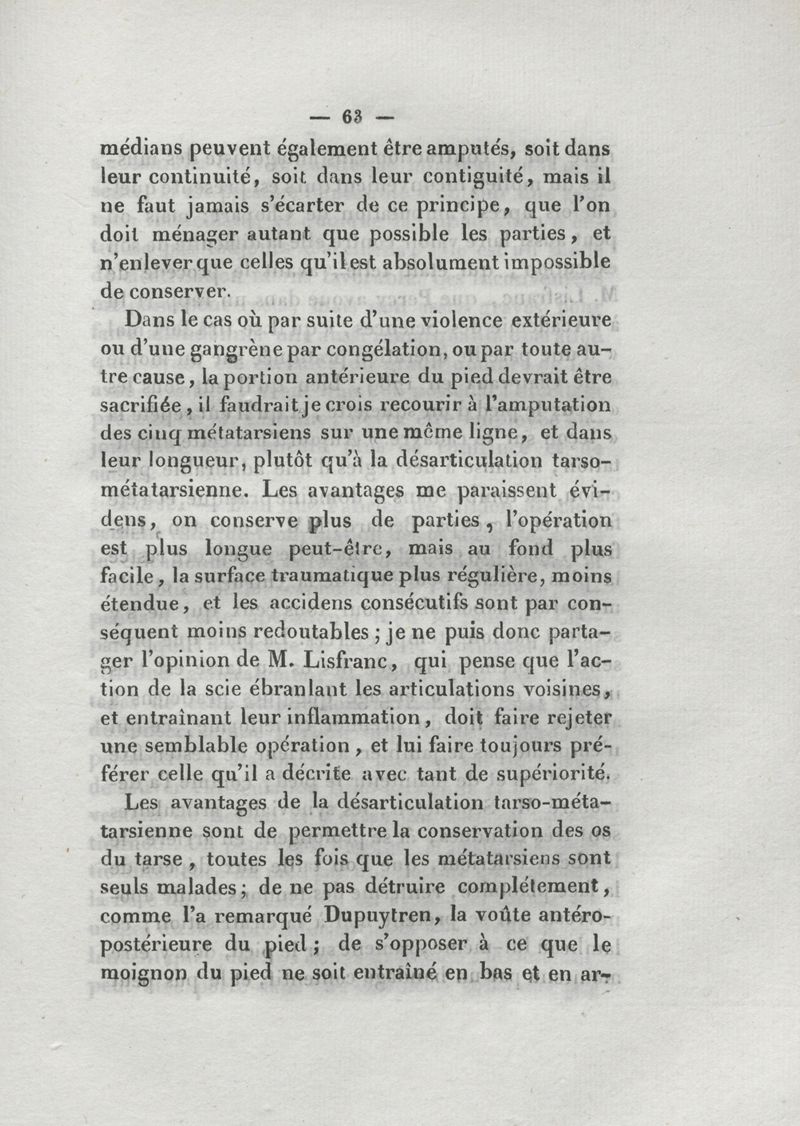 — 63 —

médians peuvent également être amputés, soit dans leur continuité, soit dans leur contiguité, mais il ne faut jamais s'écarter de ce principe, que l'on doit ménager autant que possible les parties, et n'enlever que celles qu'il est absolument impossible de conserver.

Dans le cas où par suite d'une violence extérieure ou d'une gangrène par congélation, ou par toute autre cause, la portion antérieure du pied devrait être sacrifiée, il faudrait je crois recourir à l'amputation des cinq métatarsiens sur une même ligne, et dans leur longueur, plutôt qu'à la désarticulation tarso-métatarsienne. Les avantages me paraissent évidens, on conserve plus de parties, l'opération est plus longue peut-être, mais au fond plus facile, la surface traumatique plus régulière, moins étendue, et les accidens consécutifs sont par conséquent moins redoutables; je ne puis donc partager l'opinion de M. Lisfranc, qui pense que l'action de la scie ébranlant les articulations voisines, et entraînant leur inflammation, doit faire rejeter une semblable opération, et lui faire toujours préférer celle qu'il a décrite avec tant de supériorité.

Les avantages de la désarticulation tarso-métatarsienne sont de permettre la conservation des os du tarse, toutes les fois que les métatarsiens sont seuls malades; de ne pas détruire complétement, comme l'a remarqué Dupuytren, la voûte antéro-postérieure du pied; de s'opposer à ce que le moignon du pied ne soit entraîné en bas et en ar-